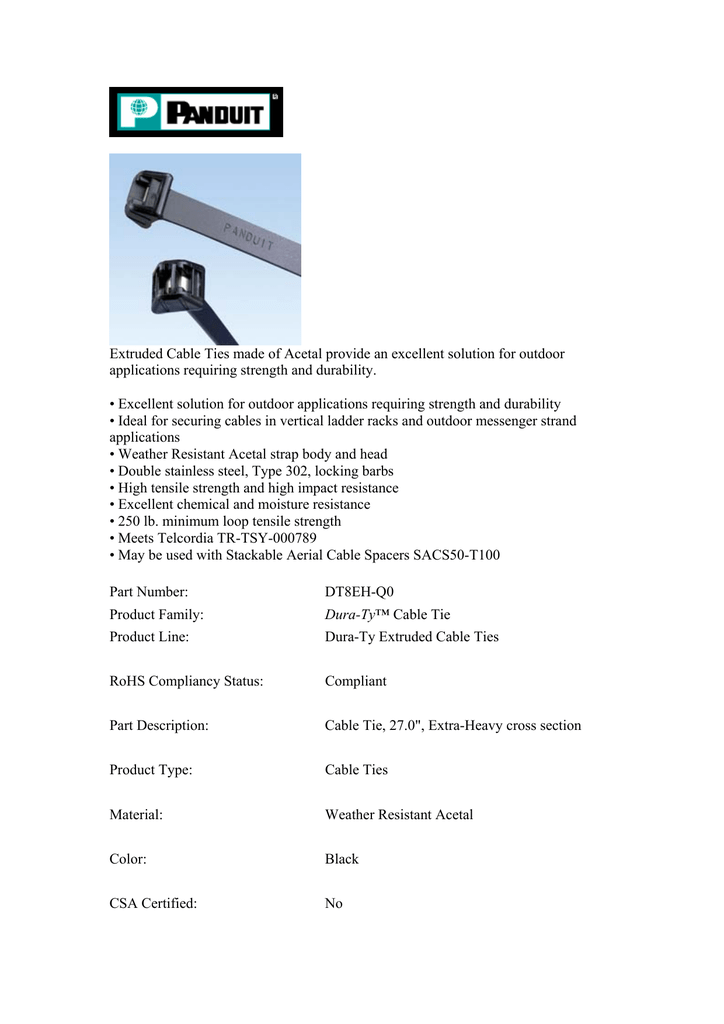 PANDUIT

PANDUIT

Extruded Cable Ties made of Acetal provide an excellent solution for outdoor applications requiring strength and durability.

• Excellent solution for outdoor applications requiring strength and durability
• Ideal for securing cables in vertical ladder racks and outdoor messenger strand applications
• Weather Resistant Acetal strap body and head
• Double stainless steel, Type 302, locking barbs
• High tensile strength and high impact resistance
• Excellent chemical and moisture resistance
• 250 lb. minimum loop tensile strength
• Meets Telcordia TR-TSY-000789
• May be used with Stackable Aerial Cable Spacers SACS50-T100

| | |
|---|---|
| Part Number: | DT8EH-Q0 |
| Product Family: | Dura-Ty™ Cable Tie |
| Product Line: | Dura-Ty Extruded Cable Ties |
| RoHS Compliancy Status: | Compliant |
| Part Description: | Cable Tie, 27.0", Extra-Heavy cross section |
| Product Type: | Cable Ties |
| Material: | Weather Resistant Acetal |
| Color: | Black |
| CSA Certified: | No |